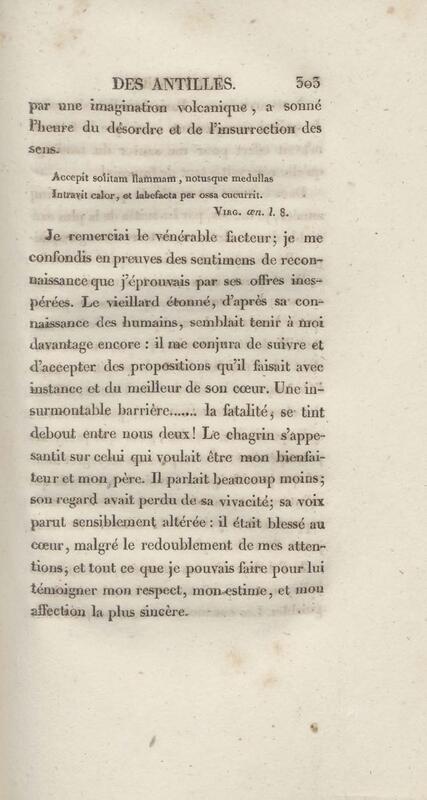 DES ANTILLES. 303

par une imagination volcanique, a sonné l'heure du désordre et de l'insurrection des sens.

Accepit solitam flammam, notusque medullas
Intravit calor, et labefacta per ossa cucurrit.
Virg. æn. l. 8.

Je remerciai le vénérable facteur; je me confondis en preuves des sentimens de reconnaissance que j'éprouvais par ses offres inespérées. Le vieillard étonné, d'après sa connaissance des humains, semblait tenir à moi davantage encore : il me conjura de suivre et d'accepter des propositions qu'il faisait avec instance et du meilleur de son cœur. Une insurmontable barrière...... la fatalité, se tint debout entre nous deux! Le chagrin s'appesantit sur celui qui voulait être mon bienfaiteur et mon père. Il parlait beaucoup moins; son regard avait perdu de sa vivacité; sa voix parut sensiblement altérée : il était blessé au cœur, malgré le redoublement de mes attentions; et tout ce que je pouvais faire pour lui témoigner mon respect, mon estime, et mon affection la plus sincère.